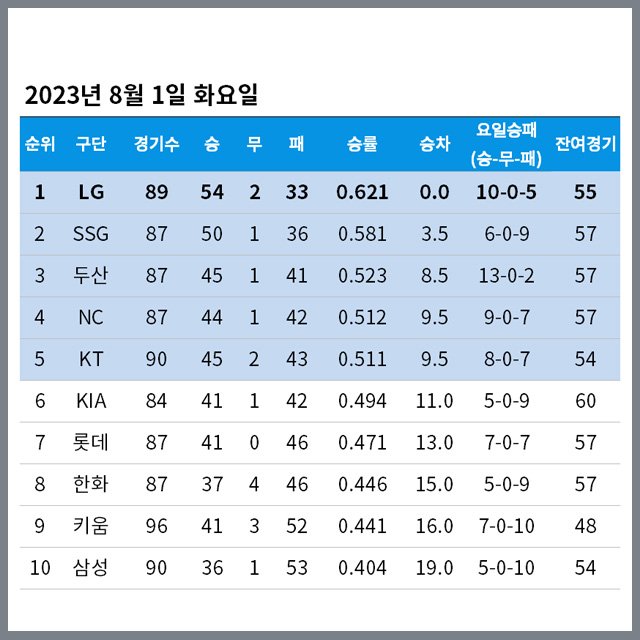 2023년 8월 1일 화요일

| 순위 | 구단 | 경기수 | 승 | 무 | 패 | 승률 | 승차 | 요일승패 (승-무-패) | 잔여경기 |
|---|---|---|---|---|---|---|---|---|---|
| 1 | LG | 89 | 54 | 2 | 33 | 0.621 | 0.0 | 10-0-5 | 55 |
| 2 | SSG | 87 | 50 | 1 | 36 | 0.581 | 3.5 | 6-0-9 | 57 |
| 3 | 두산 | 87 | 45 | 1 | 41 | 0.523 | 8.5 | 13-0-2 | 57 |
| 4 | NC | 87 | 44 | 1 | 42 | 0.512 | 9.5 | 9-0-7 | 57 |
| 5 | KT | 90 | 45 | 2 | 43 | 0.511 | 9.5 | 8-0-7 | 54 |
| 6 | KIA | 84 | 41 | 1 | 42 | 0.494 | 11.0 | 5-0-9 | 60 |
| 7 | 롯데 | 87 | 41 | 0 | 46 | 0.471 | 13.0 | 7-0-7 | 57 |
| 8 | 한화 | 87 | 37 | 4 | 46 | 0.446 | 15.0 | 5-0-9 | 57 |
| 9 | 키움 | 96 | 41 | 3 | 52 | 0.441 | 16.0 | 7-0-10 | 48 |
| 10 | 삼성 | 90 | 36 | 1 | 53 | 0.404 | 19.0 | 5-0-10 | 54 |